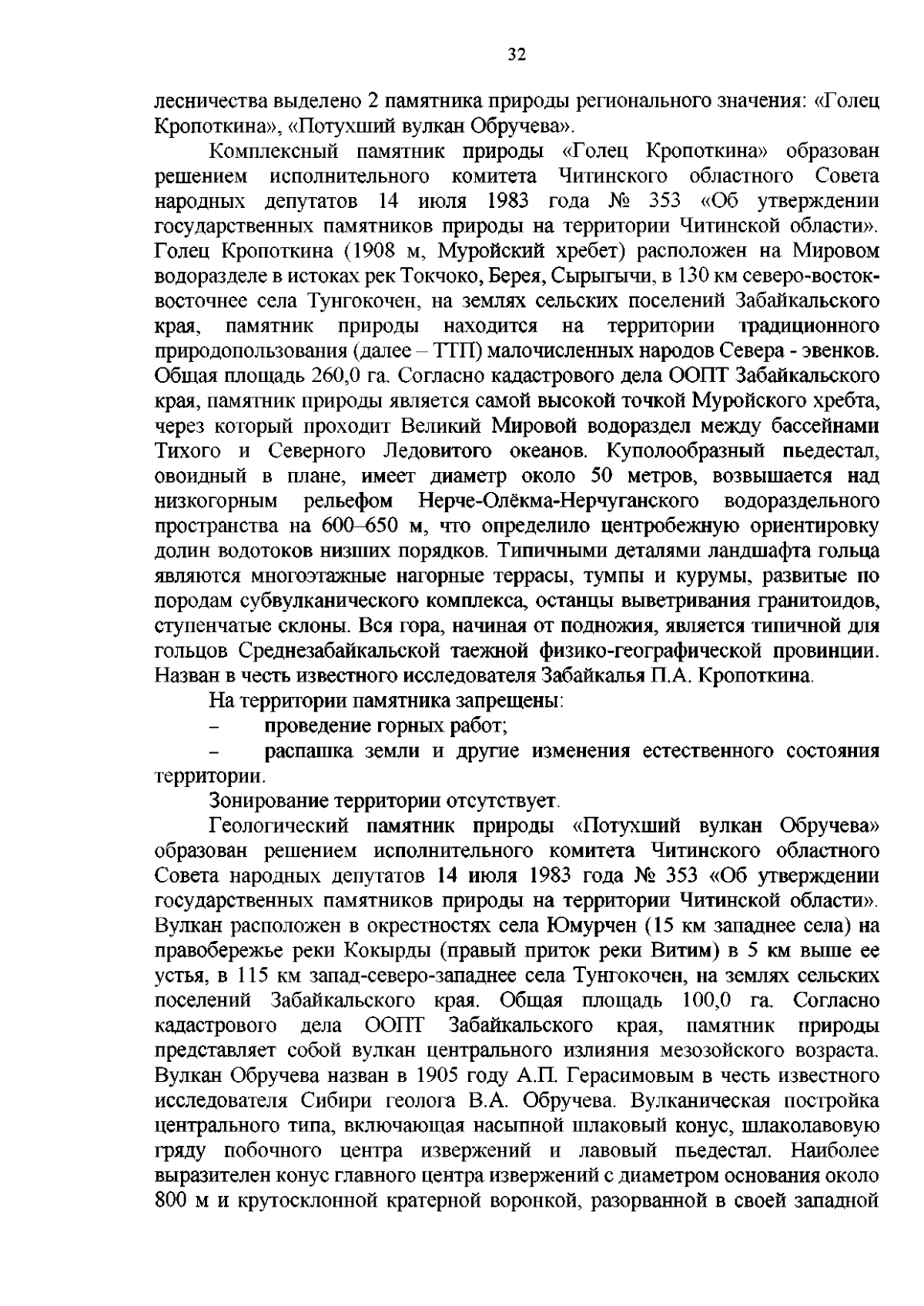 32

лесничества выделено 2 памятника природы регионального значения: «Голец Кропоткина», «Потухший вулкан Обручева».

Комплексный памятник природы «Голец Кропоткина» образован решением исполнительного комитета Читинского областного Совета народных депутатов 14 июля 1983 года № 353 «Об утверждении государственных памятников природы на территории Читинской области». Голец Кропоткина (1908 м, Муройский хребет) расположен на Мировом водоразделе в истоках рек Токчоко, Берея, Сырыгычи, в 130 км северо-восток-восточнее села Тунгокочен, на землях сельских поселений Забайкальского края, памятник природы находится на территории традиционного природопользования (далее – ТТП) малочисленных народов Севера - эвенков. Общая площадь 260,0 га. Согласно кадастрового дела ООПТ Забайкальского края, памятник природы является самой высокой точкой Муройского хребта, через который проходит Великий Мировой водораздел между бассейнами Тихого и Северного Ледовитого океанов. Куполообразный пьедестал, овоидный в плане, имеет диаметр около 50 метров, возвышается над низкогорным рельефом Нерче-Олёкма-Нерчуганского водораздельного пространства на 600–650 м, что определило центробежную ориентировку долин водотоков низших порядков. Типичными деталями ландшафта гольца являются многоэтажные нагорные террасы, тумпы и курумы, развитые по породам субвулканического комплекса, останцы выветривания гранитоидов, ступенчатые склоны. Вся гора, начиная от подножия, является типичной для гольцов Среднезабайкальской таежной физико-географической провинции. Назван в честь известного исследователя Забайкалья П.А. Кропоткина.

На территории памятника запрещены:

– проведение горных работ;

– распашка земли и другие изменения естественного состояния территории.

Зонирование территории отсутствует.

Геологический памятник природы «Потухший вулкан Обручева» образован решением исполнительного комитета Читинского областного Совета народных депутатов 14 июля 1983 года № 353 «Об утверждении государственных памятников природы на территории Читинской области». Вулкан расположен в окрестностях села Юмурчен (15 км западнее села) на правобережье реки Кокырды (правый приток реки Витим) в 5 км выше ее устья, в 115 км запад-северо-западнее села Тунгокочен, на землях сельских поселений Забайкальского края. Общая площадь 100,0 га. Согласно кадастрового дела ООПТ Забайкальского края, памятник природы представляет собой вулкан центрального излияния мезозойского возраста. Вулкан Обручева назван в 1905 году А.П. Герасимовым в честь известного исследователя Сибири геолога В.А. Обручева. Вулканическая постройка центрального типа, включающая насыпной шлаковый конус, шлаколавовую гряду побочного центра извержений и лавовый пьедестал. Наиболее выразителен конус главного центра извержений с диаметром основания около 800 м и крутосклонной кратерной воронкой, разорванной в своей западной